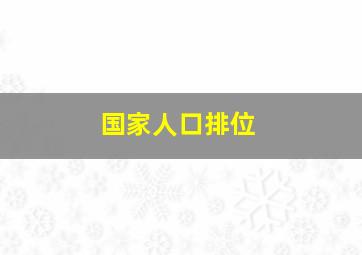 国家人口排位